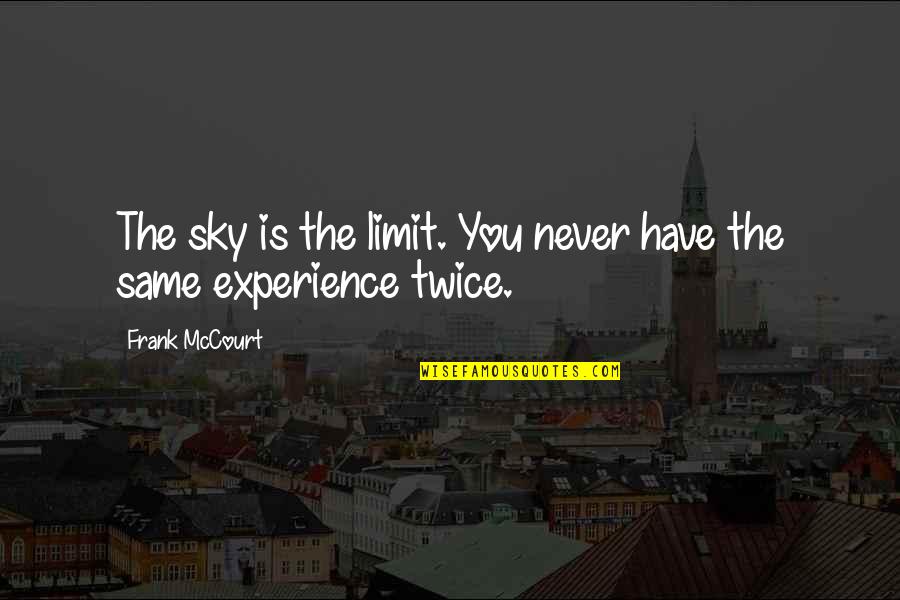 The sky is the limit. You never have the same experience twice.

Frank McCourt

WISEFAMOUSQUOTES.COM